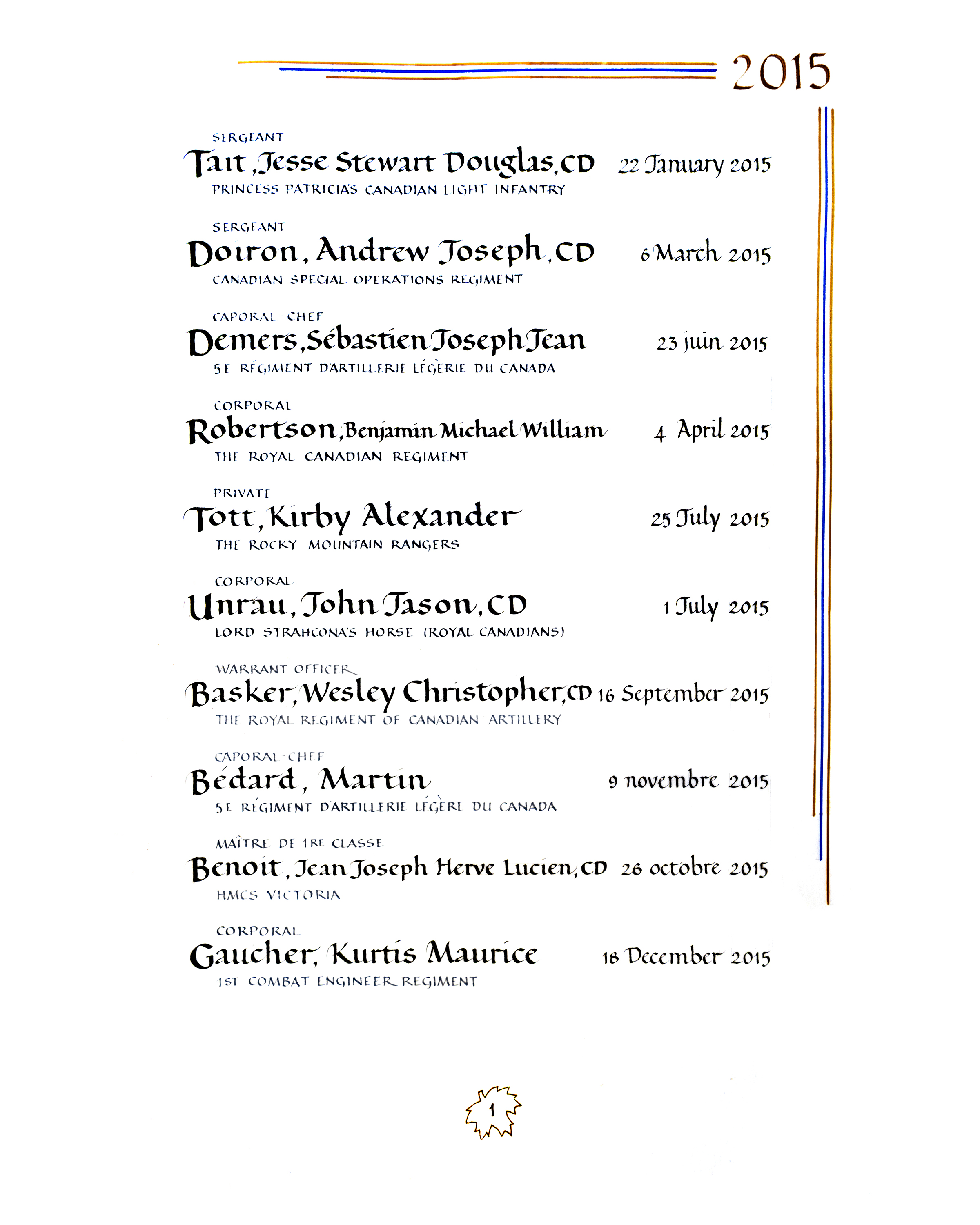 2015

SERGEANT
Tait, Jesse Stewart Douglas, CD 22 January 2015
PRINCESS PATRICIA'S CANADIAN LIGHT INFANTRY

SERGEANT
Doiron, Andrew Joseph, CD 6 March 2015
CANADIAN SPECIAL OPERATIONS REGIMENT

CAPORAL-CHEF
Demers, Sébastien Joseph Jean 23 juin 2015
5E RÉGIMENT D'ARTILLERIE LÉGÈRIE DU CANADA

CORPORAL
Robertson, Benjamin Michael William 4 April 2015
THE ROYAL CANADIAN REGIMENT

PRIVATE
Tott, Kirby Alexander 25 July 2015
THE ROCKY MOUNTAIN RANGERS

CORPORAL
Unrau, John Jason, CD 1 July 2015
LORD STRAHCONA'S HORSE (ROYAL CANADIANS)

WARRANT OFFICER
Basker, Wesley Christopher, CD 16 September 2015
THE ROYAL REGIMENT OF CANADIAN ARTILLERY

CAPORAL-CHEF
Bédard, Martin 9 novembre 2015
5E RÉGIMENT D'ARTILLERIE LÉGÈRE DU CANADA

MAÎTRE DE 1RE CLASSE
Benoit, Jean Joseph Herve Lucien, CD 26 octobre 2015
HMCS VICTORIA

CORPORAL
Gaucher, Kurtis Maurice 18 December 2015
1ST COMBAT ENGINEER REGIMENT

1